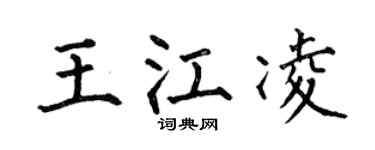 王江凌

词典网